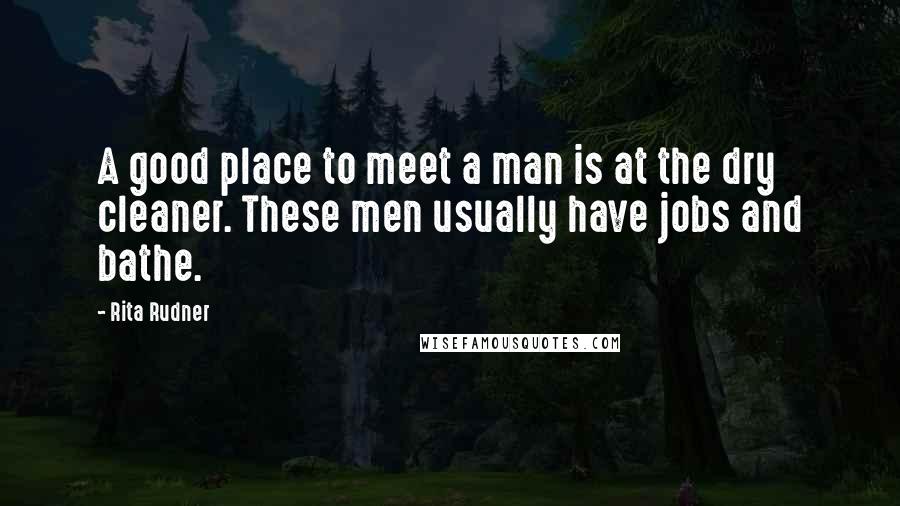 A good place to meet a man is at the dry cleaner. These men usually have jobs and bathe.

- Rita Rudner

WISEFAMOUSQUOTES.COM